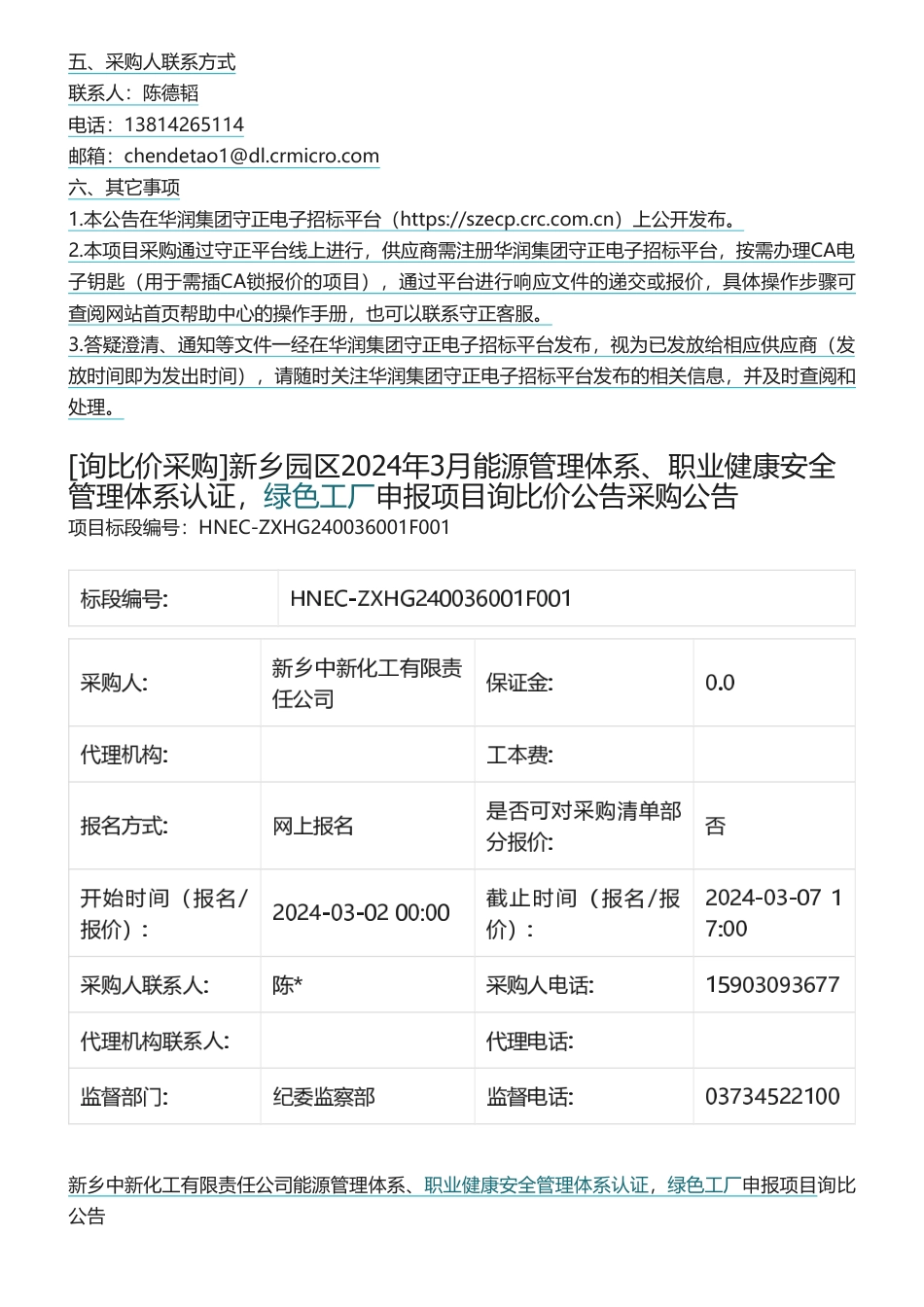 五、采购人联系方式
联系人：陈德韬
电话：13814265114
邮箱：chendetao1@dl.crmicro.com
六、其它事项
1.本公告在华润集团守正电子招标平台（https://szecp.crc.com.cn）上公开发布。
2.本项目采购通过守正平台线上进行，供应商需注册华润集团守正电子招标平台，按需办理CA电子钥匙（用于需插CA锁报价的项目），通过平台进行响应文件的递交或报价，具体操作步骤可查阅网站首页帮助中心的操作手册，也可以联系守正客服。
3.答疑澄清、通知等文件一经在华润集团守正电子招标平台发布，视为已发放给相应供应商（发放时间即为发出时间），请随时关注华润集团守正电子招标平台发布的相关信息，并及时查阅和处理。

[询比价采购]新乡园区2024年3月能源管理体系、职业健康安全管理体系认证，绿色工厂申报项目询比价公告采购公告
项目标段编号：HNEC-ZXHG240036001F001

| 标段编号: | HNEC-ZXHG240036001F001 |
|---|---|

| 采购人: | 新乡中新化工有限责任公司 | 保证金: | 0.0 |
|---|---|---|---|
| 代理机构: | | 工本费: | |
| 报名方式: | 网上报名 | 是否可对采购清单部分报价: | 否 |
| 开始时间（报名/报价）: | 2024-03-02 00:00 | 截止时间（报名/报价）: | 2024-03-07 17:00 |
| 采购人联系人: | 陈* | 采购人电话: | 15903093677 |
| 代理机构联系人: | | 代理电话: | |
| 监督部门: | 纪委监察部 | 监督电话: | 03734522100 |

新乡中新化工有限责任公司能源管理体系、职业健康安全管理体系认证，绿色工厂申报项目询比公告